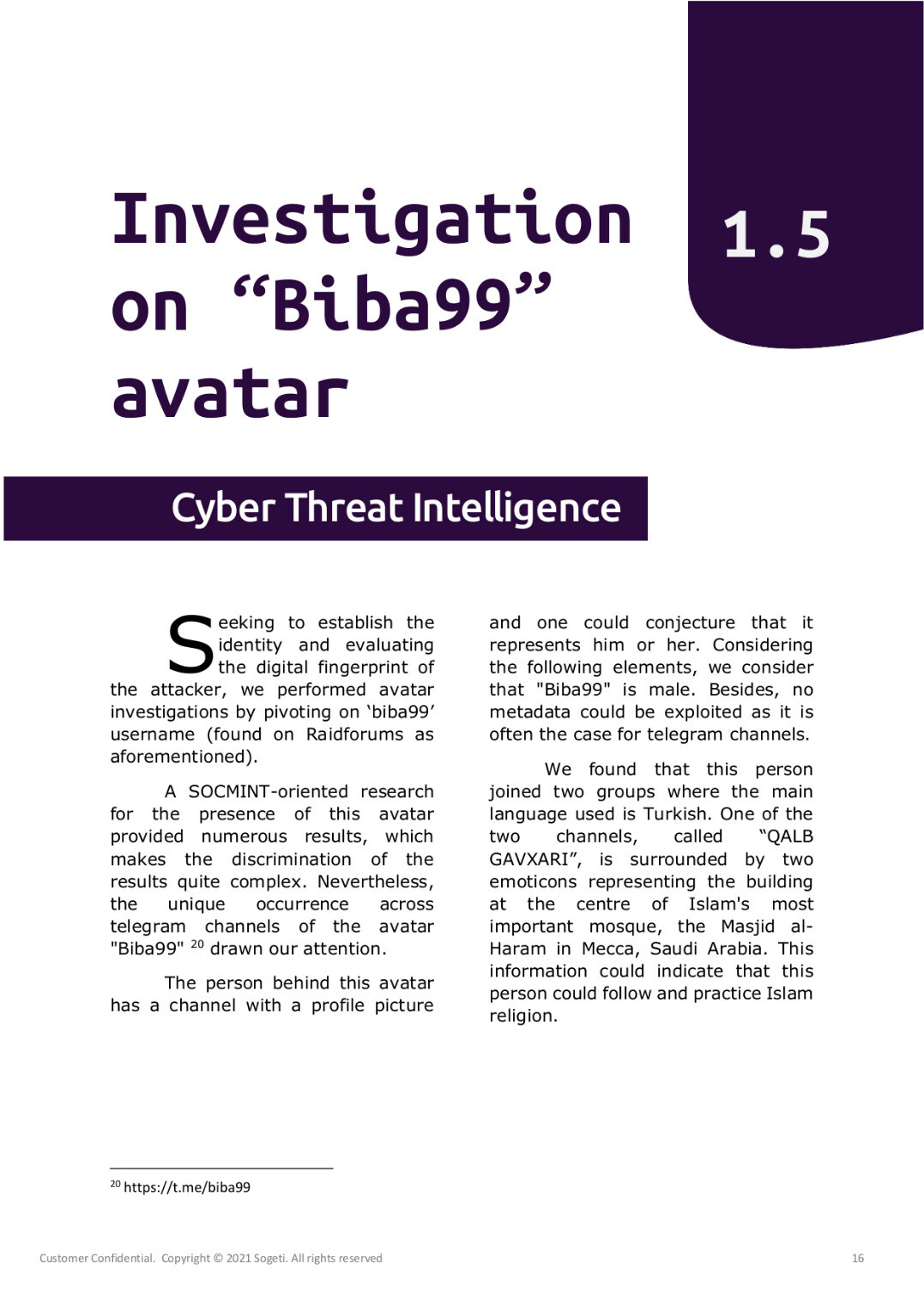 Investigation on “Biba99” avatar

1.5

Cyber Threat Intelligence

Seeking to establish the identity and evaluating the digital fingerprint of the attacker, we performed avatar investigations by pivoting on ‘biba99’ username (found on Raidforums as aforementioned).

A SOCMINT-oriented research for the presence of this avatar provided numerous results, which makes the discrimination of the results quite complex. Nevertheless, the unique occurrence across telegram channels of the avatar "Biba99" $^{20}$ drawn our attention.

The person behind this avatar has a channel with a profile picture and one could conjecture that it represents him or her. Considering the following elements, we consider that "Biba99" is male. Besides, no metadata could be exploited as it is often the case for telegram channels.

We found that this person joined two groups where the main language used is Turkish. One of the two channels, called “QALB GAVXARI”, is surrounded by two emoticons representing the building at the centre of Islam's most important mosque, the Masjid al-Haram in Mecca, Saudi Arabia. This information could indicate that this person could follow and practice Islam religion.

$^{20}$ https://t.me/biba99

Customer Confidential. Copyright © 2021 Sogeti. All rights reserved

16